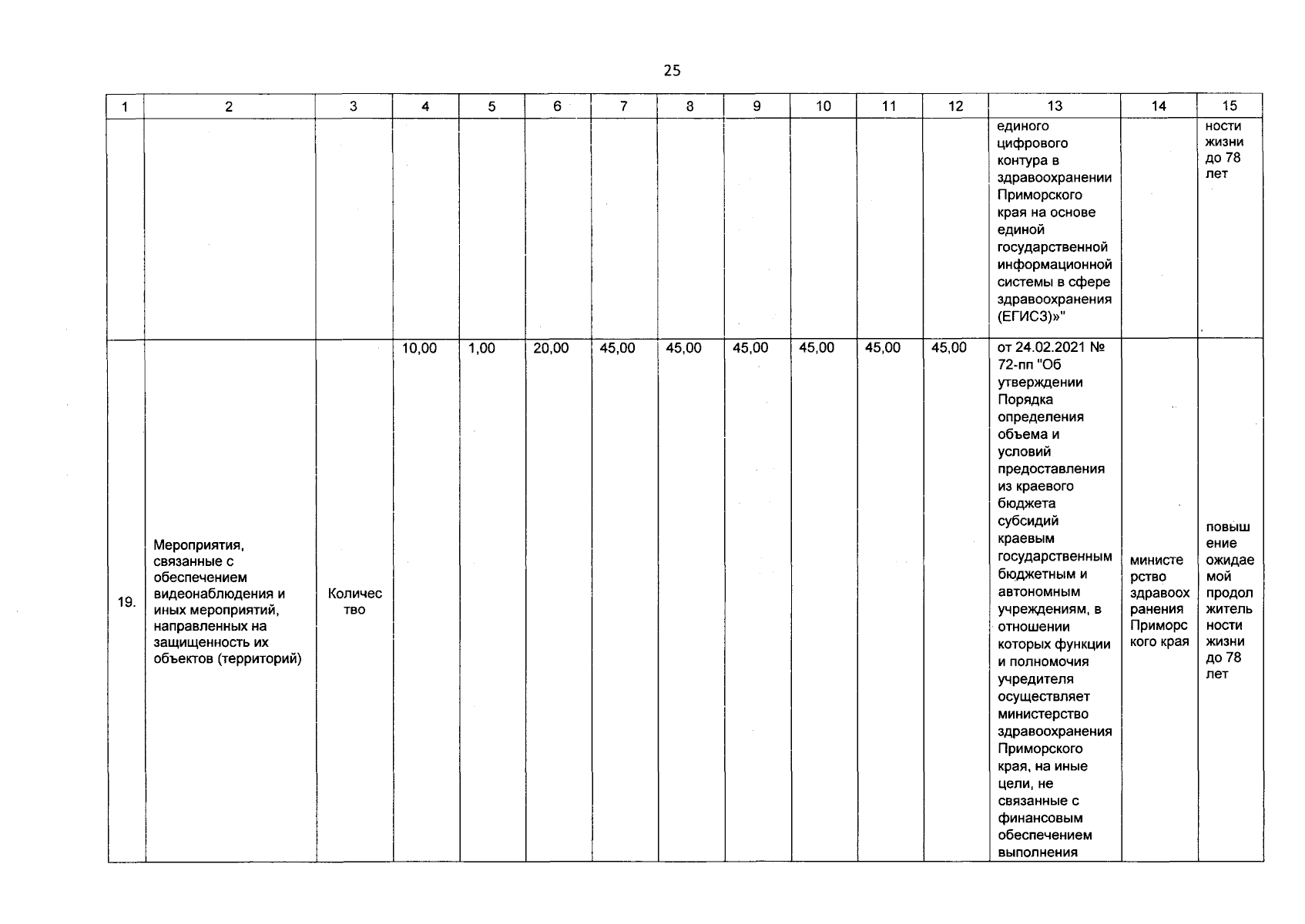 25

| 1 | 2 | 3 | 4 | 5 | 6 | 7 | 8 | 9 | 10 | 11 | 12 | 13 | 14 | 15 |
|---|---|---|---|---|---|---|---|---|---|---|---|---|---|---|
| | | | | | | | | | | | | единого цифрового контура в здравоохранении Приморского края на основе единой государственной информационной системы в сфере здравоохранения (ЕГИСЗ)»" | | ности жизни до 78 лет |
| 19. | Мероприятия, связанные с обеспечением видеонаблюдения и иных мероприятий, направленных на защищенность их объектов (территорий) | Количество | 10,00 | 1,00 | 20,00 | 45,00 | 45,00 | 45,00 | 45,00 | 45,00 | 45,00 | от 24.02.2021 № 72-пп "Об утверждении Порядка определения объема и условий предоставления из краевого бюджета субсидий краевым государственным бюджетным и автономным учреждениям, в отношении которых функции и полномочия учредителя осуществляет министерство здравоохранения Приморского края, на иные цели, не связанные с финансовым обеспечением выполнения | министерство здравоохранения Приморского края | повышение ожидаемой продолжительности жизни до 78 лет |